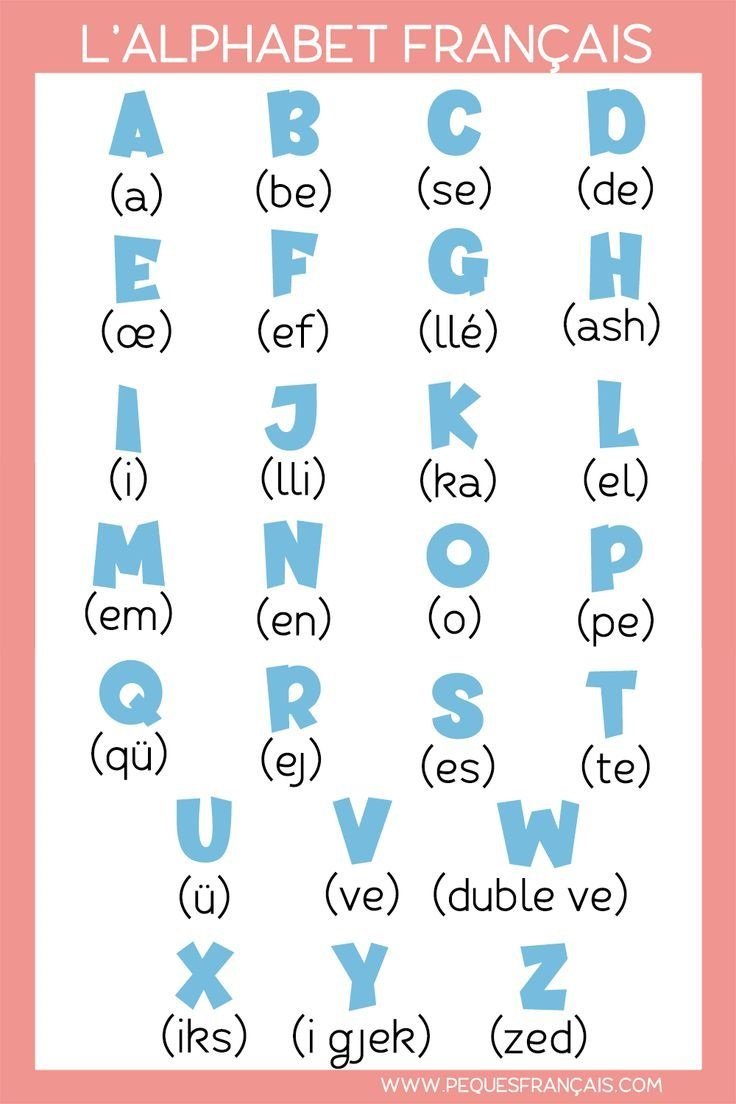 L'ALPHABET FRANÇAIS

A
(a)

B
(be)

C
(se)

D
(de)

E
(œ)

F
(ef)

G
(llé)

H
(ash)

I
(i)

J
(lli)

K
(ka)

L
(el)

M
(em)

N
(en)

O
(o)

P
(pe)

Q
(qü)

R
(ej)

S
(es)

T
(te)

U
(ü)

V
(ve)

W
(duble ve)

X
(iks)

Y
(i gjek)

Z
(zed)

WWW.PEQUESFRANÇAIS.COM